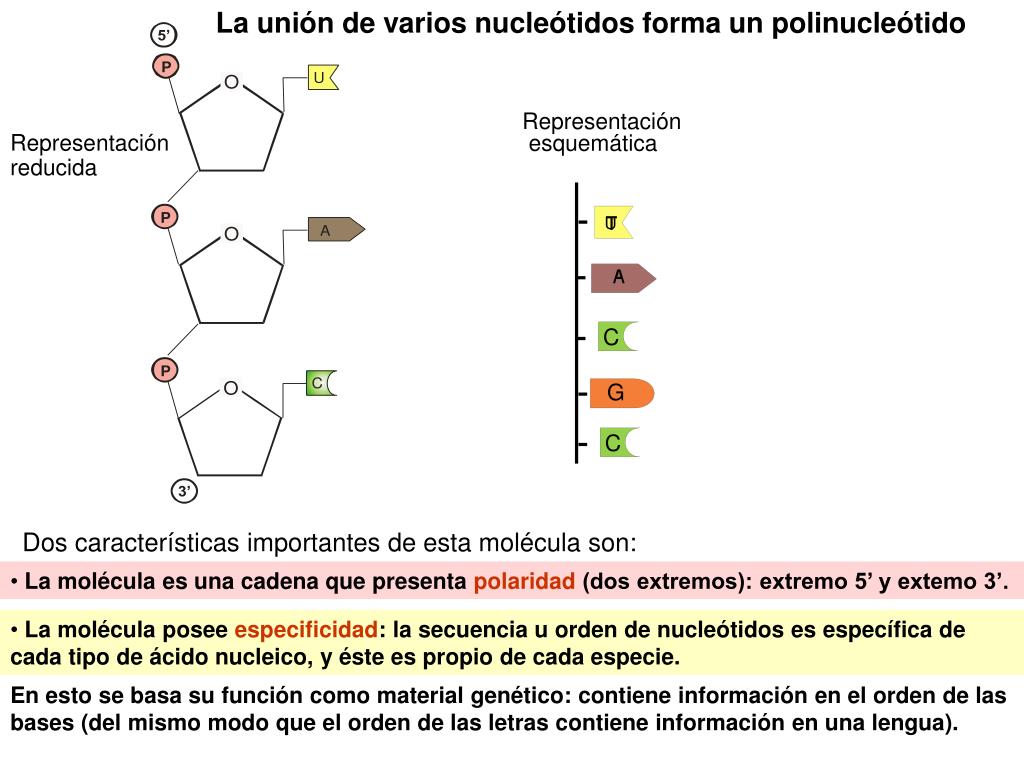 La unión de varios nucleótidos forma un polinucleótido

5'

P

O

U

Representación reducida

P

O

A

P

O

C

3'

Representación esquemática

U

A

C

G

C

Dos características importantes de esta molécula son:

• La molécula es una cadena que presenta polaridad (dos extremos): extremo 5' y extemo 3'.

• La molécula posee especificidad: la secuencia u orden de nucleótidos es específica de cada tipo de ácido nucleico, y éste es propio de cada especie.

En esto se basa su función como material genético: contiene información en el orden de las bases (del mismo modo que el orden de las letras contiene información en una lengua).